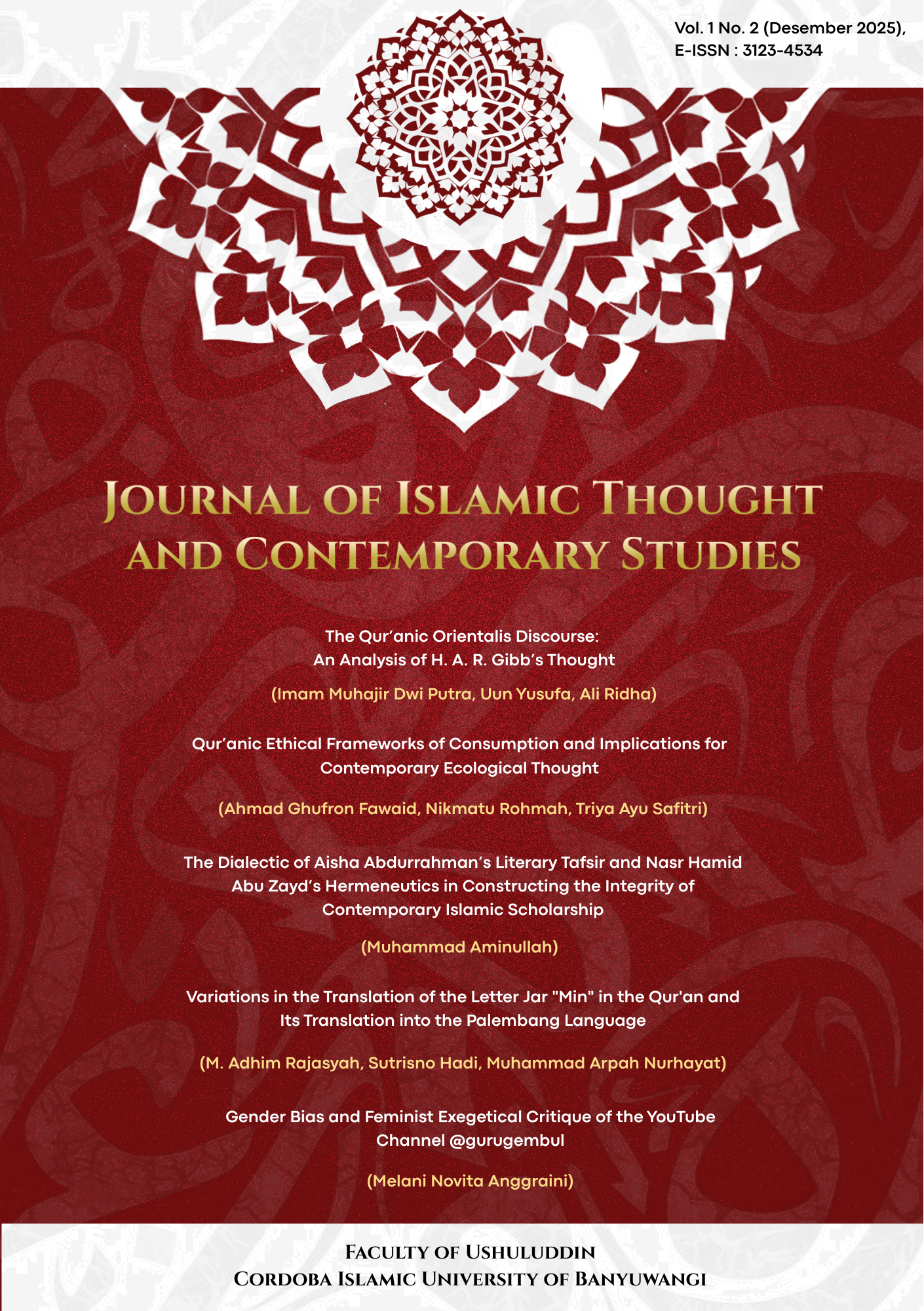 Vol. 1 No. 2 (Desember 2025),
E-ISSN : 3123-4534

JOURNAL OF ISLAMIC THOUGHT AND CONTEMPORARY STUDIES

The Qur'anic Orientalis Discourse:
An Analysis of H. A. R. Gibb's Thought

(Imam Muhajir Dwi Putra, Uun Yusufa, Ali Ridha)

Qur'anic Ethical Frameworks of Consumption and Implications for Contemporary Ecological Thought

(Ahmad Ghufron Fawaid, Nikmatu Rohmah, Triya Ayu Safitri)

The Dialectic of Aisha Abdurrahman's Literary Tafsir and Nasr Hamid Abu Zayd's Hermeneutics in Constructing the Integrity of Contemporary Islamic Scholarship

(Muhammad Aminullah)

Variations in the Translation of the Letter Jar "Min" in the Qur'an and Its Translation into the Palembang Language

(M. Adhim Rajasyah, Sutrisno Hadi, Muhammad Arpah Nurhayat)

Gender Bias and Feminist Exegetical Critique of the YouTube Channel @gurugembul

(Melani Novita Anggraini)

FACULTY OF USHULUDDIN
CORDOBA ISLAMIC UNIVERSITY OF BANYUWANGI